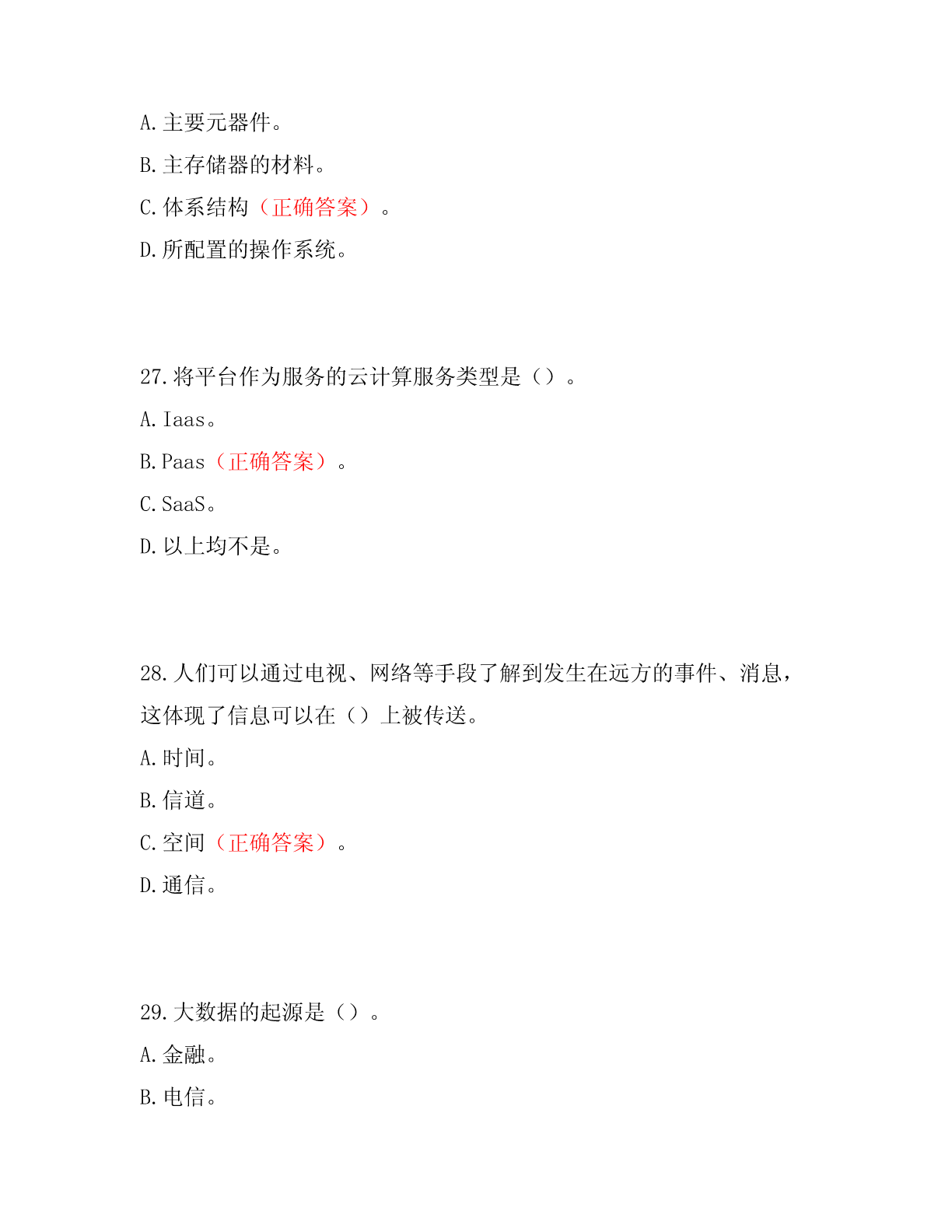 A.主要元器件。

B.主存储器的材料。

C.体系结构（正确答案）。

D.所配置的操作系统。

27.将平台作为服务的云计算服务类型是（）。

A.Iaas。

B.Paas（正确答案）。

C.SaaS。

D.以上均不是。

28.人们可以通过电视、网络等手段了解到发生在远方的事件、消息，这体现了信息可以在（）上被传送。

A.时间。

B.信道。

C.空间（正确答案）。

D.通信。

29.大数据的起源是（）。

A.金融。

B.电信。